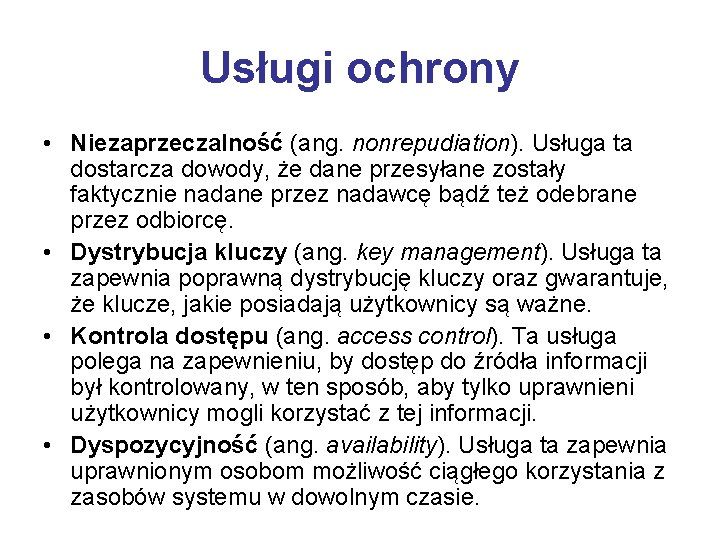 Usługi ochrony

• Niezaprzeczalność (ang. nonrepudiation). Usługa ta dostarcza dowody, że dane przesyłane zostały faktycznie nadane przez nadawcę bądź też odebrane przez odbiorcę.
• Dystrybucja kluczy (ang. key management). Usługa ta zapewnia poprawną dystrybucję kluczy oraz gwarantuje, że klucze, jakie posiadają użytkownicy są ważne.
• Kontrola dostępu (ang. access control). Ta usługa polega na zapewnieniu, by dostęp do źródła informacji był kontrolowany, w ten sposób, aby tylko uprawnieni użytkownicy mogli korzystać z tej informacji.
• Dyspozycyjność (ang. availability). Usługa ta zapewnia uprawnionym osobom możliwość ciągłego korzystania z zasobów systemu w dowolnym czasie.